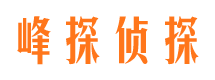 峰探侦探